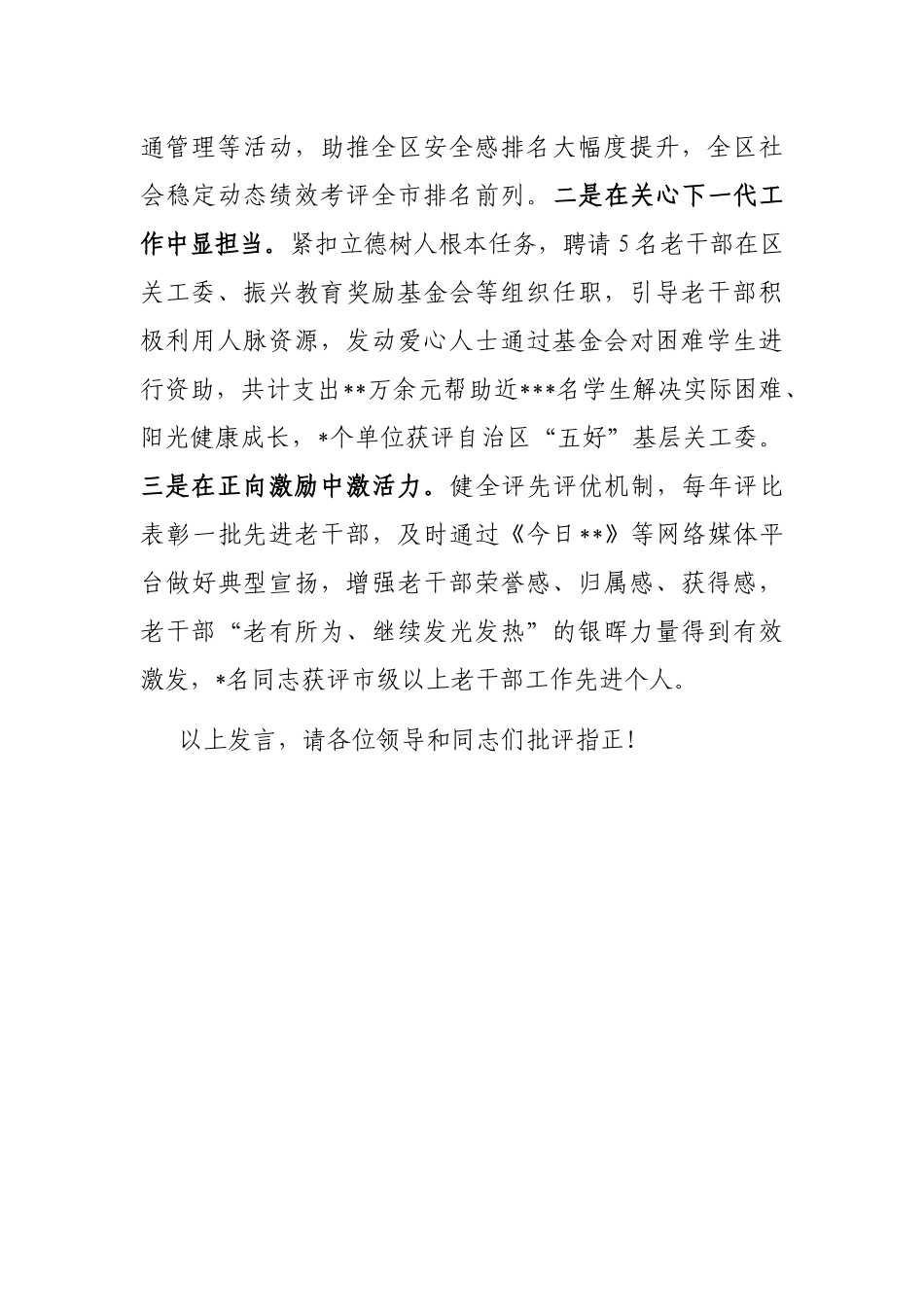 通管理等活动，助推全区安全感排名大幅度提升，全区社会稳定动态绩效考评全市排名前列。二是在关心下一代工作中显担当。紧扣立德树人根本任务，聘请5名老干部在区关工委、振兴教育奖励基金会等组织任职，引导老干部积极利用人脉资源，发动爱心人士通过基金会对困难学生进行资助，共计支出**万余元帮助近***名学生解决实际困难、阳光健康成长，*个单位获评自治区“五好”基层关工委。三是在正向激励中激活力。健全评先评优机制，每年评比表彰一批先进老干部，及时通过《今日**》等网络媒体平台做好典型宣扬，增强老干部荣誉感、归属感、获得感，老干部“老有所为、继续发光发热”的银晖力量得到有效激发，*名同志获评市级以上老干部工作先进个人。

以上发言，请各位领导和同志们批评指正！